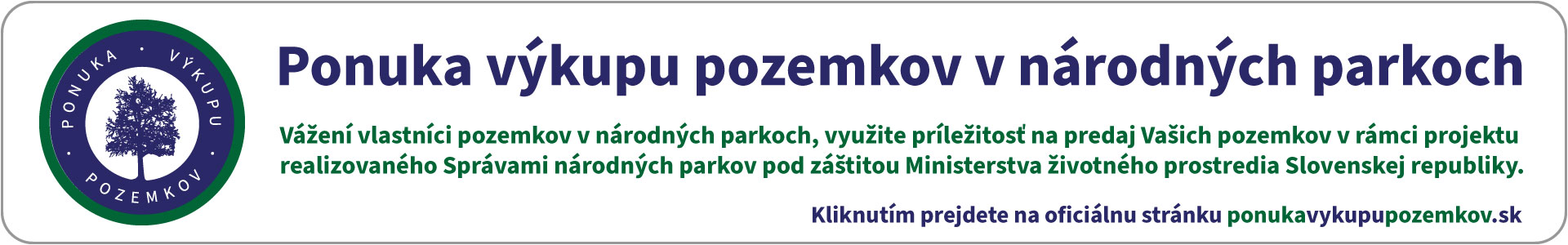 PONUKA · VÝKUPU · POZEMKOV ·

Ponuka výkupu pozemkov v národných parkoch

Vážení vlastníci pozemkov v národných parkoch, využite príležitosť na predaj Vašich pozemkov v rámci projektu realizovaného Správami národných parkov pod záštitou Ministerstva životného prostredia Slovenskej republiky.

Kliknutím prejdete na oficiálnu stránku ponukavykupupozemkov.sk